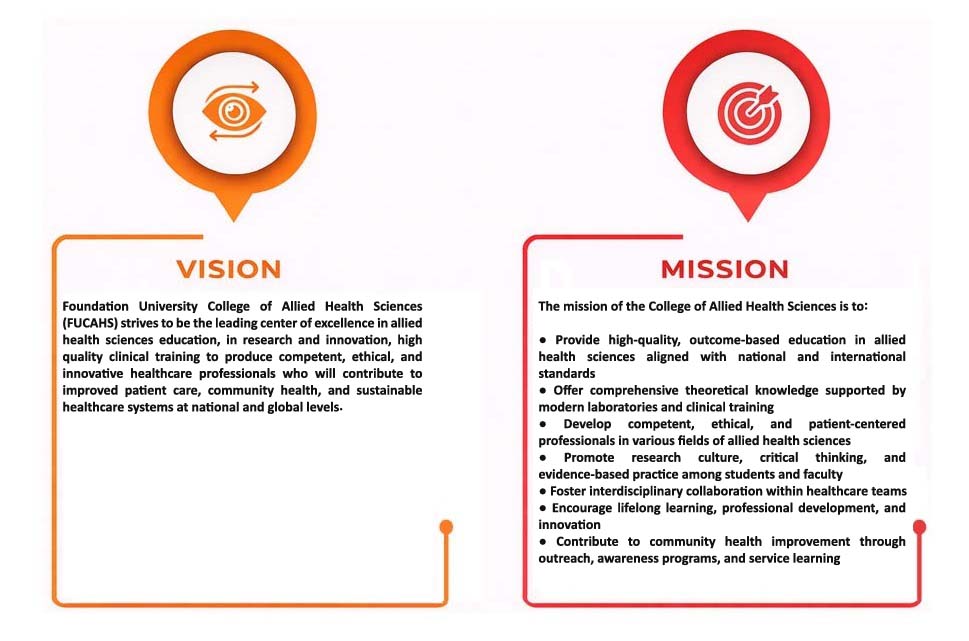 VISION

Foundation University College of Allied Health Sciences (FUCAHS) strives to be the leading center of excellence in allied health sciences education, in research and innovation, high quality clinical training to produce competent, ethical, and innovative healthcare professionals who will contribute to improved patient care, community health, and sustainable healthcare systems at national and global levels.

MISSION

The mission of the College of Allied Health Sciences is to:

• Provide high-quality, outcome-based education in allied health sciences aligned with national and international standards
• Offer comprehensive theoretical knowledge supported by modern laboratories and clinical training
• Develop competent, ethical, and patient-centered professionals in various fields of allied health sciences
• Promote research culture, critical thinking, and evidence-based practice among students and faculty
• Foster interdisciplinary collaboration within healthcare teams
• Encourage lifelong learning, professional development, and innovation
• Contribute to community health improvement through outreach, awareness programs, and service learning